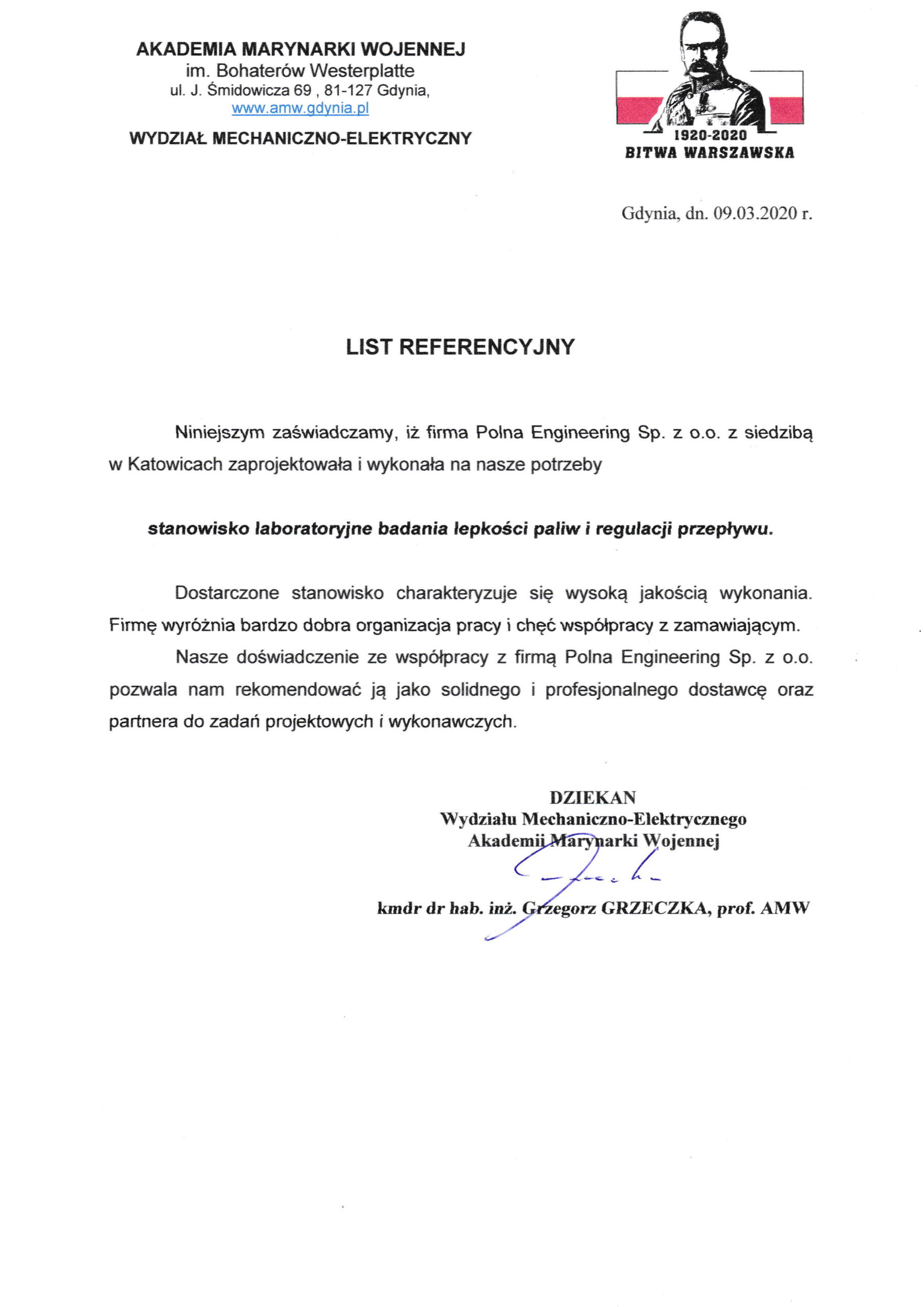 AKADEMIA MARYNARKI WOJENNEJ
im. Bohaterów Westerplatte
ul. J. Śmidowicza 69 , 81-127 Gdynia,
www.amw.gdynia.pl

WYDZIAŁ MECHANICZNO-ELEKTRYCZNY

1920-2020
BITWA WARSZAWSKA

Gdynia, dn. 09.03.2020 r.

LIST REFERENCYJNY

Niniejszym zaświadczamy, iż firma Polna Engineering Sp. z o.o. z siedzibą w Katowicach zaprojektowała i wykonała na nasze potrzeby

stanowisko laboratoryjne badania lepkości paliw i regulacji przepływu.

Dostarczone stanowisko charakteryzuje się wysoką jakością wykonania. Firmę wyróżnia bardzo dobra organizacja pracy i chęć współpracy z zamawiającym.

Nasze doświadczenie ze współpracy z firmą Polna Engineering Sp. z o.o. pozwala nam rekomendować ją jako solidnego i profesjonalnego dostawcę oraz partnera do zadań projektowych i wykonawczych.

DZIEKAN
Wydziału Mechaniczno-Elektrycznego
Akademii Marynarki Wojennej

kmdr dr hab. inż. Grzegorz GRZECZKA, prof. AMW